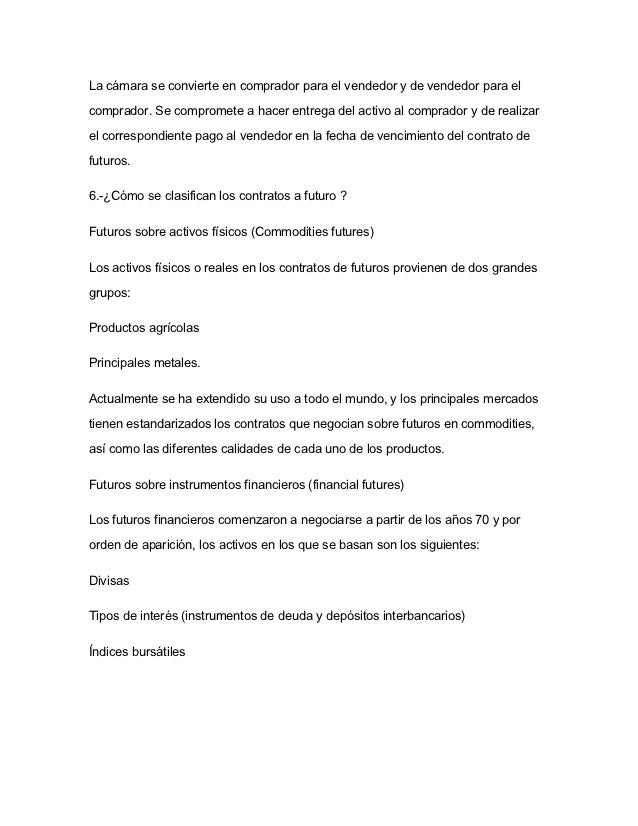 La cámara se convierte en comprador para el vendedor y de vendedor para el comprador. Se compromete a hacer entrega del activo al comprador y de realizar el correspondiente pago al vendedor en la fecha de vencimiento del contrato de futuros.

6.-¿Cómo se clasifican los contratos a futuro ?

Futuros sobre activos físicos (Commodities futures)

Los activos físicos o reales en los contratos de futuros provienen de dos grandes grupos:

Productos agrícolas

Principales metales.

Actualmente se ha extendido su uso a todo el mundo, y los principales mercados tienen estandarizados los contratos que negocian sobre futuros en commodities, así como las diferentes calidades de cada uno de los productos.

Futuros sobre instrumentos financieros (financial futures)

Los futuros financieros comenzaron a negociarse a partir de los años 70 y por orden de aparición, los activos en los que se basan son los siguientes:

Divisas

Tipos de interés (instrumentos de deuda y depósitos interbancarios)

Índices bursátiles